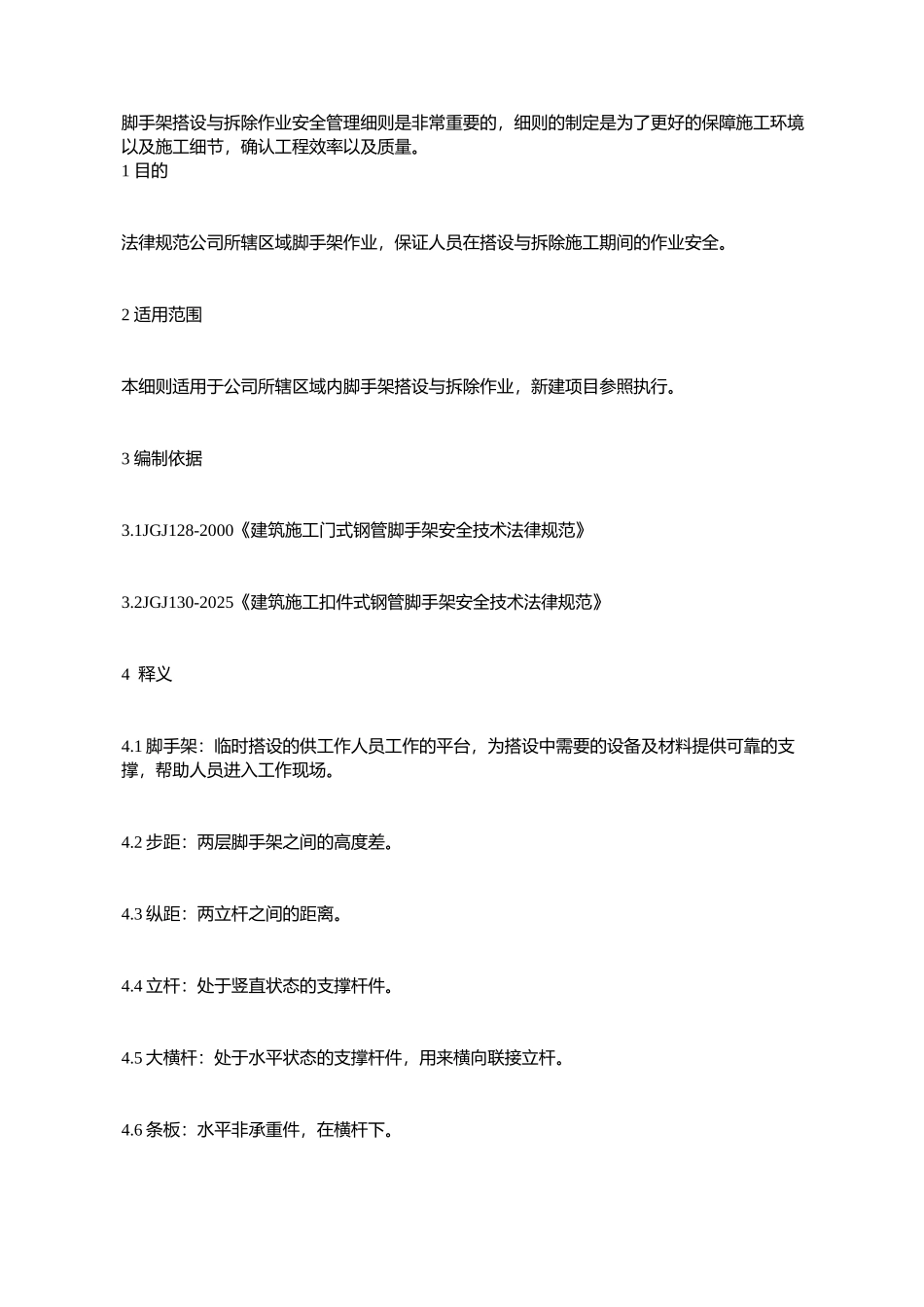 脚手架搭设与拆除作业安全管理细则是非常重要的，细则的制定是为了更好的保障施工环境以及施工细节，确认工程效率以及质量。
1 目的

法律规范公司所辖区域脚手架作业，保证人员在搭设与拆除施工期间的作业安全。

2 适用范围

本细则适用于公司所辖区域内脚手架搭设与拆除作业，新建项目参照执行。

3 编制依据

3.1JGJ128-2000《建筑施工门式钢管脚手架安全技术法律规范》

3.2JGJ130-2025《建筑施工扣件式钢管脚手架安全技术法律规范》

4 释义

4.1 脚手架：临时搭设的供工作人员工作的平台，为搭设中需要的设备及材料提供可靠的支撑，帮助人员进入工作现场。

4.2 步距：两层脚手架之间的高度差。

4.3 纵距：两立杆之间的距离。

4.4 立杆：处于竖直状态的支撑杆件。

4.5 大横杆：处于水平状态的支撑杆件，用来横向联接立杆。

4.6 条板：水平非承重件，在横杆下。